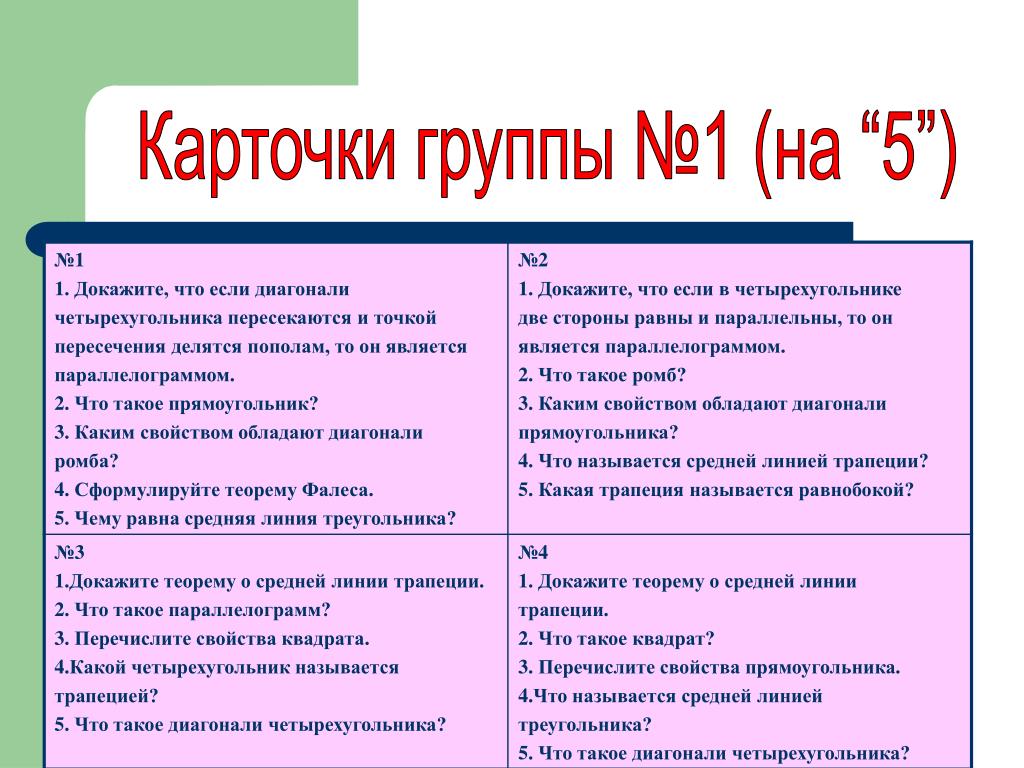 Карточки группы №1 (на “5”)

| №1<br>1. Докажите, что если диагонали четырехугольника пересекаются и точкой пересечения делятся пополам, то он является параллелограммом.<br>2. Что такое прямоугольник?<br>3. Каким свойством обладают диагонали ромба?<br>4. Сформулируйте теорему Фалеса.<br>5. Чему равна средняя линия треугольника? | №2<br>1. Докажите, что если в четырехугольнике две стороны равны и параллельны, то он является параллелограммом.<br>2. Что такое ромб?<br>3. Каким свойством обладают диагонали прямоугольника?<br>4. Что называется средней линией трапеции?<br>5. Какая трапеция называется равнобокой? |
|---|---|
| №3<br>1.Докажите теорему о средней линии трапеции.<br>2. Что такое параллелограмм?<br>3. Перечислите свойства квадрата.<br>4.Какой четырехугольник называется трапецией?<br>5. Что такое диагонали четырехугольника? | №4<br>1. Докажите теорему о средней линии трапеции.<br>2. Что такое квадрат?<br>3. Перечислите свойства прямоугольника.<br>4.Что называется средней линией треугольника?<br>5. Что такое диагонали четырехугольника? |